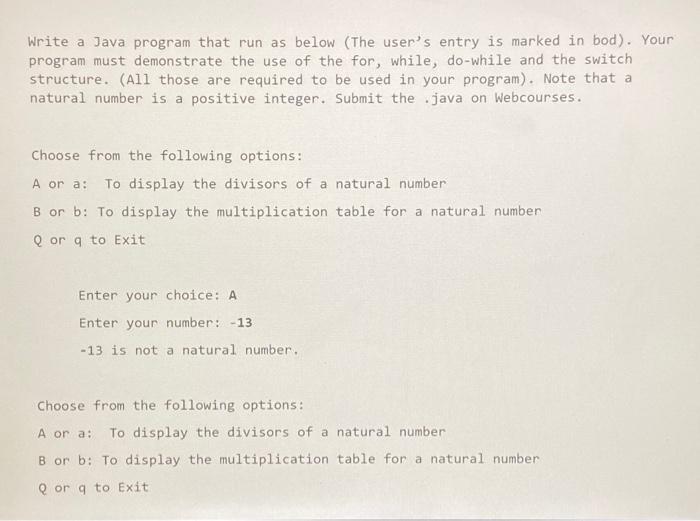 Write a Java program that run as below (The user's entry is marked in bod). Your program must demonstrate the use of the for, while, do-while and the switch structure. (All those are required to be used in your program). Note that a natural number is a positive integer. Submit the .java on Webcourses.

Choose from the following options:

A or a: To display the divisors of a natural number

B or b: To display the multiplication table for a natural number

Q or q to Exit

Enter your choice: A

Enter your number: -13

-13 is not a natural number.

Choose from the following options:

A or a: To display the divisors of a natural number

B or b: To display the multiplication table for a natural number

Q or q to Exit